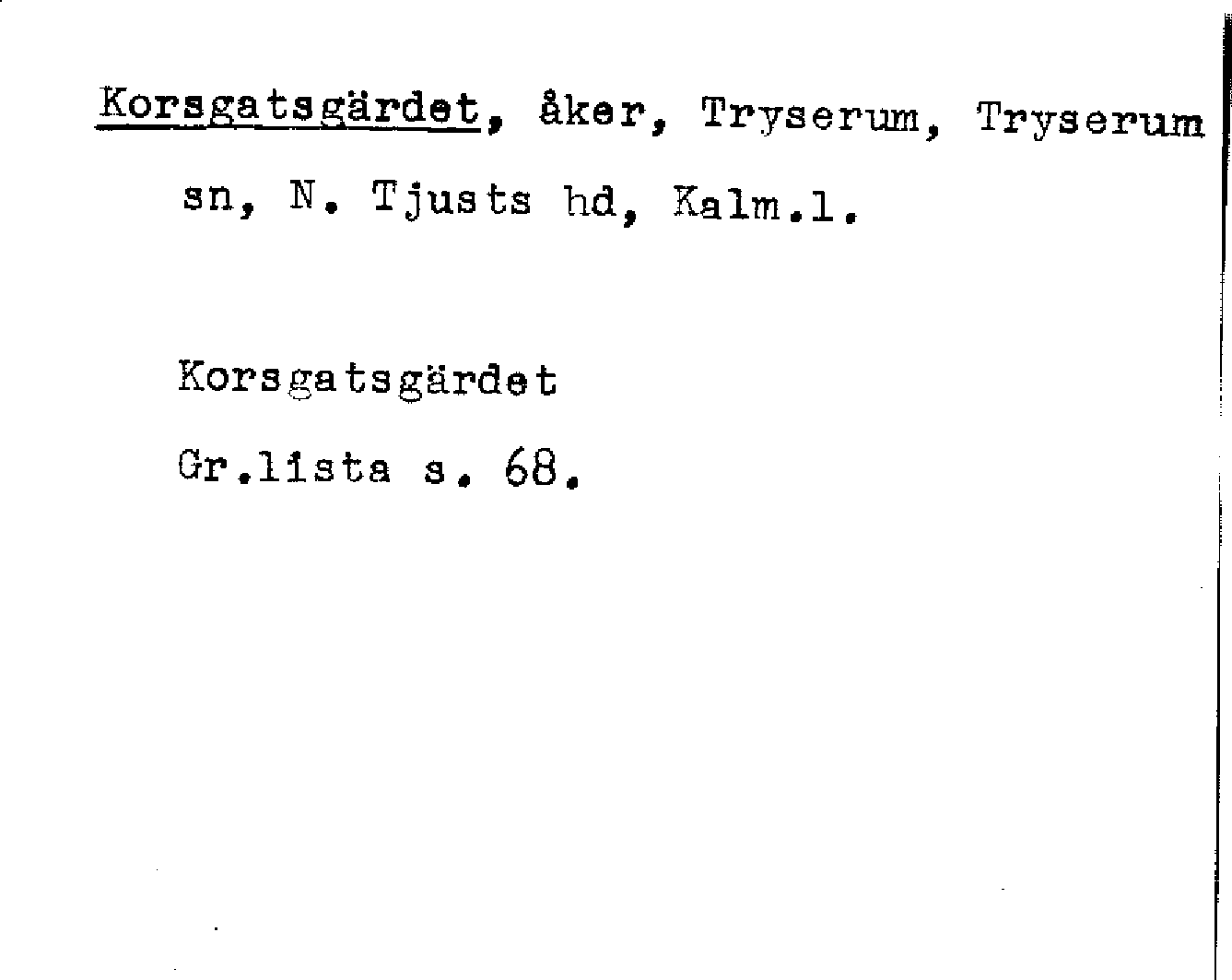 Korsgatsgärdet, åker, Tryserum, Tryserum sn, N. Tjusts hd, Kalm.l.

Korsgatsgärdet

Gr.lista s. 68.